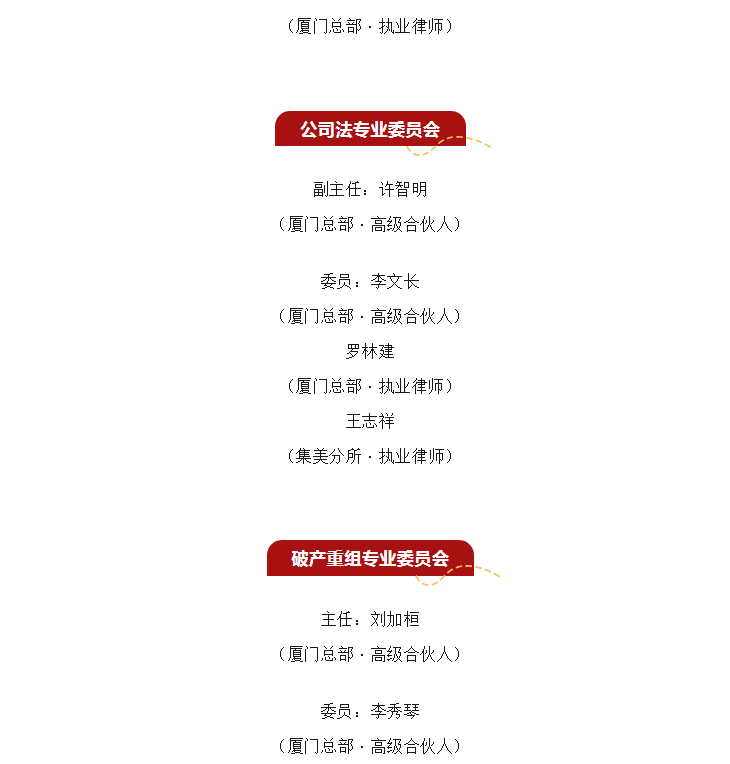 （厦门总部 · 执业律师）

公司法专业委员会

副主任：许智明

（厦门总部 · 高级合伙人）

委员：李文长

（厦门总部 · 高级合伙人）

罗林建

（厦门总部 · 执业律师）

王志祥

（集美分所 · 执业律师）

破产重组专业委员会

主任：刘加桓

（厦门总部 · 高级合伙人）

委员：李秀琴

（厦门总部 · 高级合伙人）